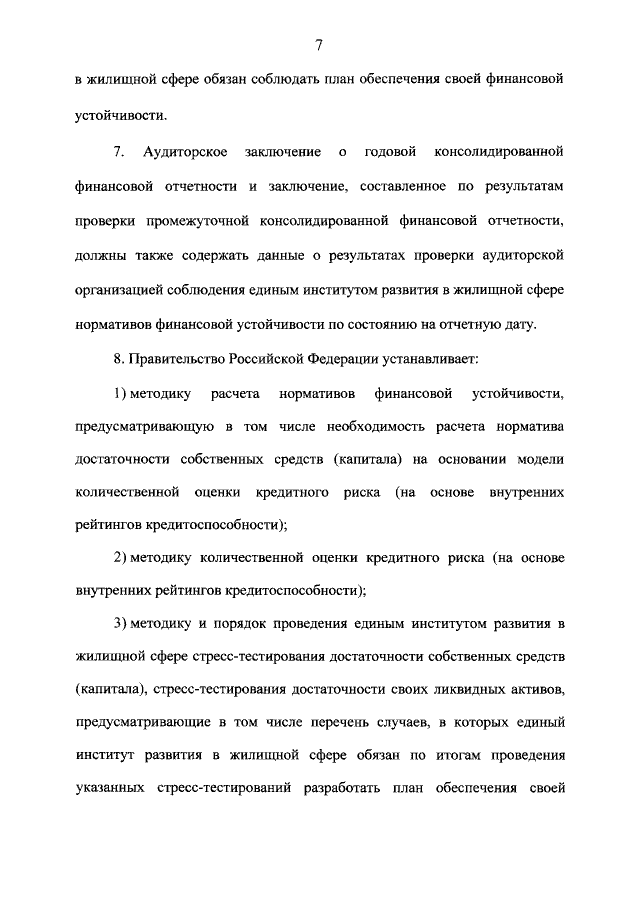 7

в жилищной сфере обязан соблюдать план обеспечения своей финансовой устойчивости.

7. Аудиторское заключение о годовой консолидированной финансовой отчетности и заключение, составленное по результатам проверки промежуточной консолидированной финансовой отчетности, должны также содержать данные о результатах проверки аудиторской организацией соблюдения единым институтом развития в жилищной сфере нормативов финансовой устойчивости по состоянию на отчетную дату.

8. Правительство Российской Федерации устанавливает:

1) методику расчета нормативов финансовой устойчивости, предусматривающую в том числе необходимость расчета норматива достаточности собственных средств (капитала) на основании модели количественной оценки кредитного риска (на основе внутренних рейтингов кредитоспособности);

2) методику количественной оценки кредитного риска (на основе внутренних рейтингов кредитоспособности);

3) методику и порядок проведения единым институтом развития в жилищной сфере стресс-тестирования достаточности собственных средств (капитала), стресс-тестирования достаточности своих ликвидных активов, предусматривающие в том числе перечень случаев, в которых единый институт развития в жилищной сфере обязан по итогам проведения указанных стресс-тестирований разработать план обеспечения своей